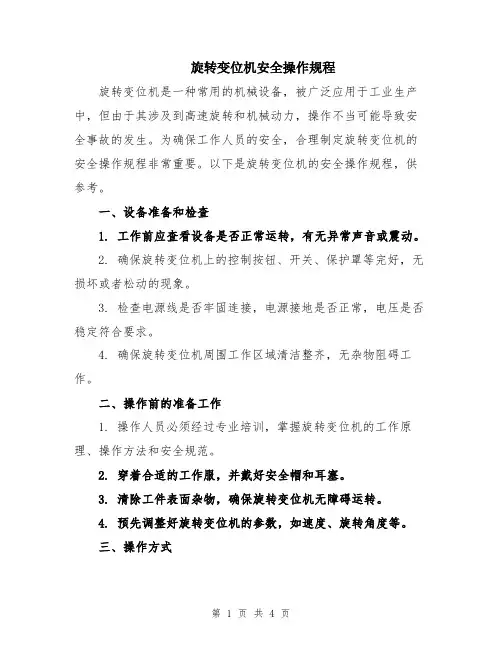 旋转变位机安全操作规程

旋转变位机是一种常用的机械设备，被广泛应用于工业生产中，但由于其涉及到高速旋转和机械动力，操作不当可能导致安全事故的发生。为确保工作人员的安全，合理制定旋转变位机的安全操作规程非常重要。以下是旋转变位机的安全操作规程，供参考。

一、设备准备和检查

1. 工作前应查看设备是否正常运转，有无异常声音或震动。

2. 确保旋转变位机上的控制按钮、开关、保护罩等完好，无损坏或者松动的现象。

3. 检查电源线是否牢固连接，电源接地是否正常，电压是否稳定符合要求。

4. 确保旋转变位机周围工作区域清洁整齐，无杂物阻碍工作。

二、操作前的准备工作

1. 操作人员必须经过专业培训，掌握旋转变位机的工作原理、操作方法和安全规范。

2. 穿着合适的工作服，并戴好安全帽和耳塞。

3. 清除工件表面杂物，确保旋转变位机无障碍运转。

4. 预先调整好旋转变位机的参数，如速度、旋转角度等。

三、操作方式

第 1 页 共 4 页